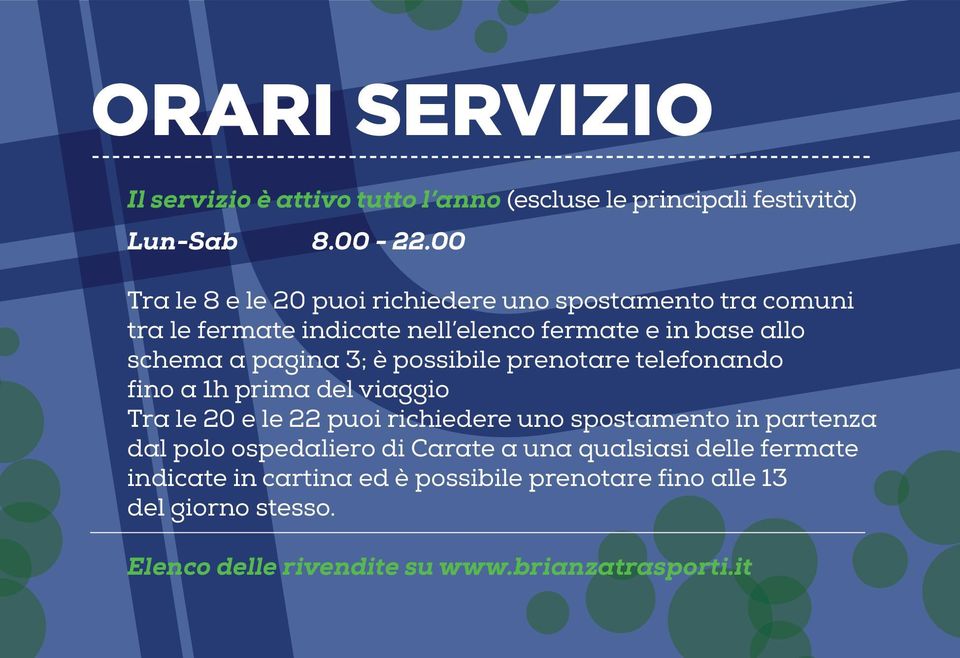 ORARI SERVIZIO

Il servizio è attivo tutto l'anno (escluse le principali festività)

Lun-Sab 8.00 - 22.00

Tra le 8 e le 20 puoi richiedere uno spostamento tra comuni tra le fermate indicate nell'elenco fermate e in base allo schema a pagina 3; è possibile prenotare telefonando fino a 1h prima del viaggio
Tra le 20 e le 22 puoi richiedere uno spostamento in partenza dal polo ospedaliero di Carate a una qualsiasi delle fermate indicate in cartina ed è possibile prenotare fino alle 13 del giorno stesso.

Elenco delle rivendite su www.brianzatrasporti.it